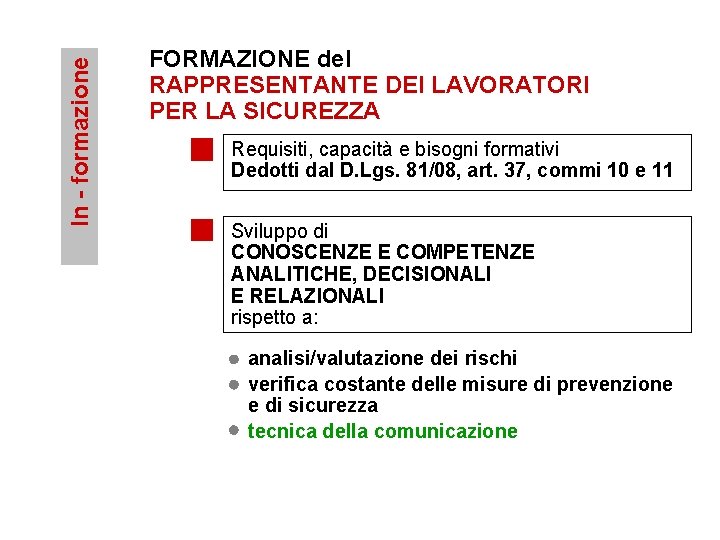 In - formazione

FORMAZIONE del
RAPPRESENTANTE DEI LAVORATORI PER LA SICUREZZA

Requisiti, capacità e bisogni formativi
Dedotti dal D.Lgs. 81/08, art. 37, commi 10 e 11

Sviluppo di
CONOSCENZE E COMPETENZE ANALITICHE, DECISIONALI E RELAZIONALI
rispetto a:

- analisi/valutazione dei rischi
- verifica costante delle misure di prevenzione e di sicurezza
- tecnica della comunicazione